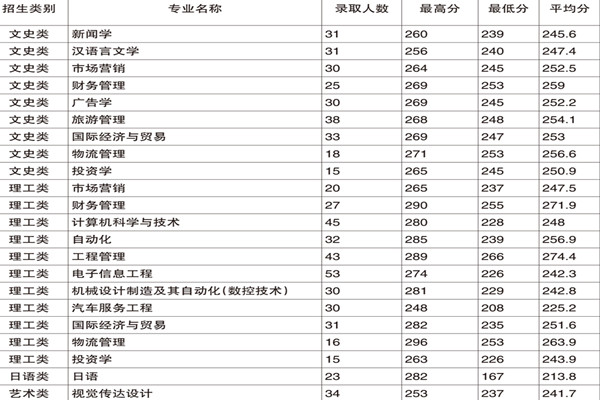 | 招生类别 | 专业名称 | 录取人数 | 最高分 | 最低分 | 平均分 |
|---|---|---|---|---|---|
| 文史类 | 新闻学 | 31 | 260 | 239 | 245.6 |
| 文史类 | 汉语言文学 | 31 | 256 | 240 | 247.4 |
| 文史类 | 市场营销 | 30 | 264 | 245 | 252.5 |
| 文史类 | 财务管理 | 25 | 269 | 253 | 259 |
| 文史类 | 广告学 | 30 | 269 | 245 | 252.2 |
| 文史类 | 旅游管理 | 38 | 268 | 248 | 254.1 |
| 文史类 | 国际经济与贸易 | 33 | 269 | 247 | 253 |
| 文史类 | 物流管理 | 18 | 271 | 253 | 256.6 |
| 文史类 | 投资学 | 15 | 265 | 245 | 250.9 |
| 理工类 | 市场营销 | 20 | 265 | 237 | 247.5 |
| 理工类 | 财务管理 | 27 | 290 | 255 | 271.9 |
| 理工类 | 计算机科学与技术 | 45 | 280 | 228 | 248 |
| 理工类 | 自动化 | 32 | 285 | 239 | 256.9 |
| 理工类 | 工程管理 | 43 | 289 | 266 | 274.4 |
| 理工类 | 电子信息工程 | 53 | 274 | 226 | 242.3 |
| 理工类 | 机械设计制造及其自动化(数控技术) | 30 | 281 | 229 | 242.8 |
| 理工类 | 汽车服务工程 | 30 | 248 | 208 | 225.2 |
| 理工类 | 国际经济与贸易 | 31 | 282 | 235 | 251.6 |
| 理工类 | 物流管理 | 16 | 296 | 253 | 263.9 |
| 理工类 | 投资学 | 15 | 263 | 226 | 243.9 |
| 日语类 | 日语 | 23 | 282 | 167 | 213.8 |
| 艺术类 | 视觉传达设计 | 34 | 253 | 237 | 241.7 |